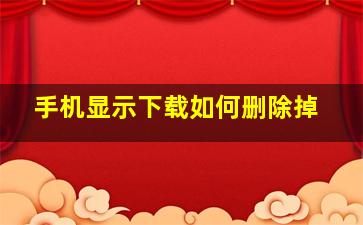 手机显示下载如何删除掉